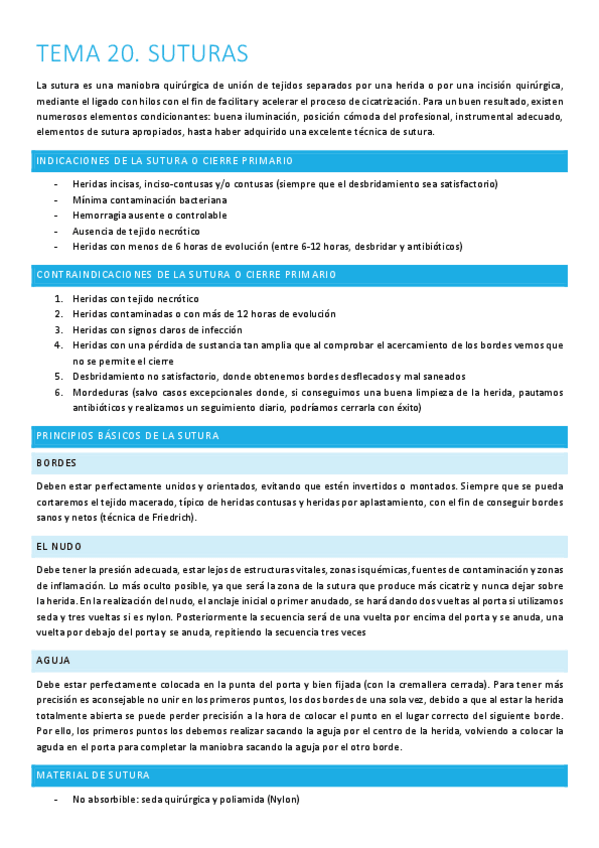 TEMA 20. SUTURAS

La sutura es una maniobra quirúrgica de unión de tejidos separados por una herida o por una incisión quirúrgica, mediante el ligado con hilos con el fin de facilitar y acelerar el proceso de cicatrización. Para un buen resultado, existen numerosos elementos condicionantes: buena iluminación, posición cómoda del profesional, instrumental adecuado, elementos de sutura apropiados, hasta haber adquirido una excelente técnica de sutura.

INDICACIONES DE LA SUTURA O CIERRE PRIMARIO

- Heridas incisas, inciso-contusas y/o contusas (siempre que el desbridamiento sea satisfactorio)
- Mínima contaminación bacteriana
- Hemorragia ausente o controlable
- Ausencia de tejido necrótico
- Heridas con menos de 6 horas de evolución (entre 6-12 horas, desbridar y antibióticos)

CONTRAINDICACIONES DE LA SUTURA O CIERRE PRIMARIO

1. Heridas con tejido necrótico
2. Heridas contaminadas o con más de 12 horas de evolución
3. Heridas con signos claros de infección
4. Heridas con una pérdida de sustancia tan amplia que al comprobar el acercamiento de los bordes vemos que no se permite el cierre
5. Desbridamiento no satisfactorio, donde obtenemos bordes desflecados y mal saneados
6. Mordeduras (salvo casos excepcionales donde, si conseguimos una buena limpieza de la herida, pautamos antibióticos y realizamos un seguimiento diario, podríamos cerrarla con éxito)

PRINCIPIOS BÁSICOS DE LA SUTURA

BORDES

Deben estar perfectamente unidos y orientados, evitando que estén invertidos o montados. Siempre que se pueda cortaremos el tejido macerado, típico de heridas contusas y heridas por aplastamiento, con el fin de conseguir bordes sanos y netos (técnica de Friedrich).

EL NUDO

Debe tener la presión adecuada, estar lejos de estructuras vitales, zonas isquémicas, fuentes de contaminación y zonas de inflamación. Lo más oculto posible, ya que será la zona de la sutura que produce más cicatriz y nunca dejar sobre la herida. En la realización del nudo, el anclaje inicial o primer anudado, se hará dando dos vueltas al porta si utilizamos seda y tres vueltas si es nylon. Posteriormente la secuencia será de una vuelta por encima del porta y se anuda, una vuelta por debajo del porta y se anuda, repitiendo la secuencia tres veces

AGUJA

Debe estar perfectamente colocada en la punta del porta y bien fijada (con la cremallera cerrada). Para tener más precisión es aconsejable no unir en los primeros puntos, los dos bordes de una sola vez, debido a que al estar la herida totalmente abierta se puede perder precisión a la hora de colocar el punto en el lugar correcto del siguiente borde. Por ello, los primeros puntos los debemos realizar sacando la aguja por el centro de la herida, volviendo a colocar la aguda en el porta para completar la maniobra sacando la aguja por el otro borde.

MATERIAL DE SUTURA

- No absorbible: seda quirúrgica y poliamida (Nylon)